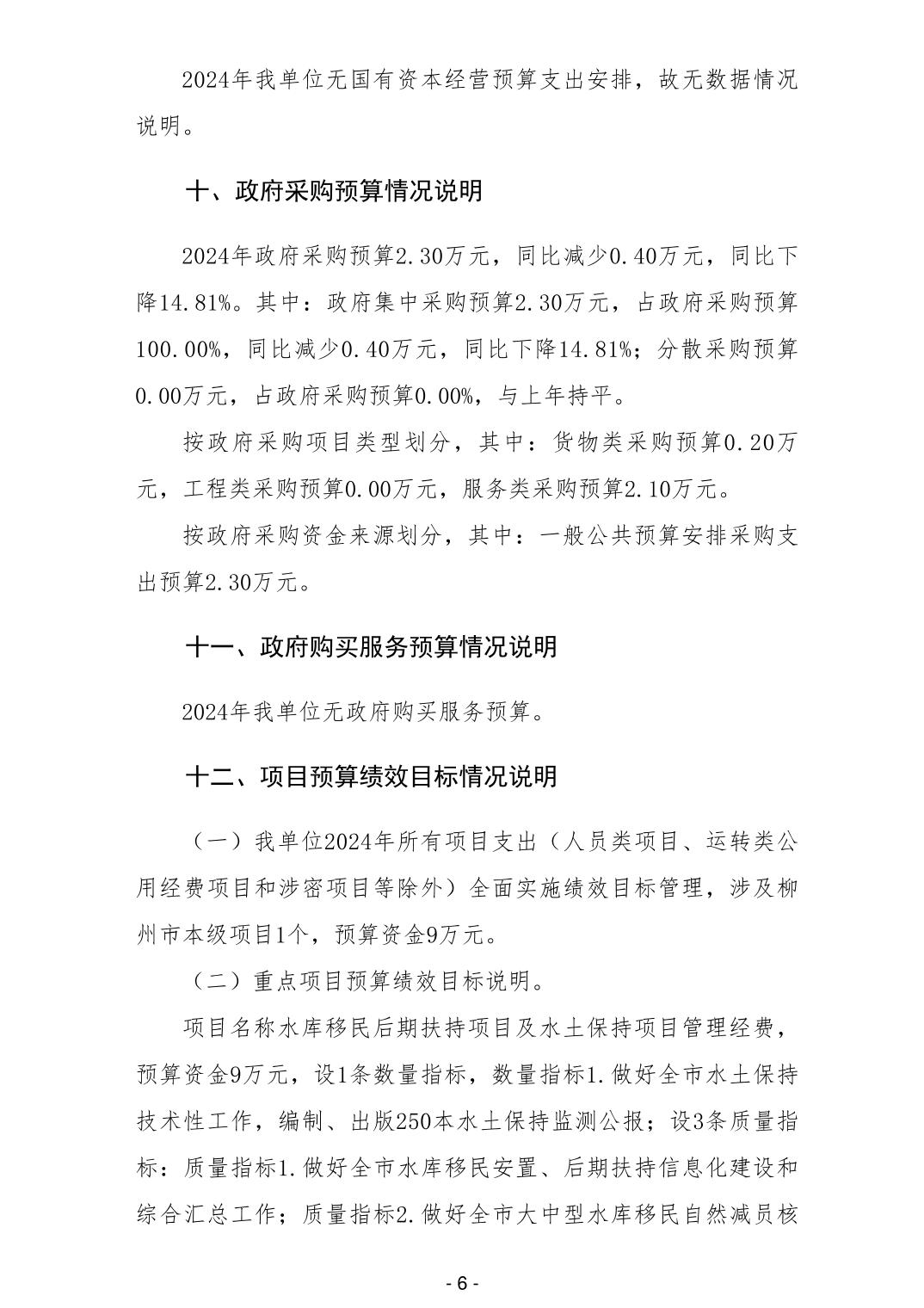 2024年我单位无国有资本经营预算支出安排，故无数据情况说明。

十、政府采购预算情况说明

2024年政府采购预算2.30万元，同比减少0.40万元，同比下降14.81%。其中：政府集中采购预算2.30万元，占政府采购预算100.00%，同比减少0.40万元，同比下降14.81%；分散采购预算0.00万元，占政府采购预算0.00%，与上年持平。

按政府采购项目类型划分，其中：货物类采购预算0.20万元，工程类采购预算0.00万元，服务类采购预算2.10万元。

按政府采购资金来源划分，其中：一般公共预算安排采购支出预算2.30万元。

十一、政府购买服务预算情况说明

2024年我单位无政府购买服务预算。

十二、项目预算绩效目标情况说明

（一）我单位2024年所有项目支出（人员类项目、运转类公用经费项目和涉密项目等除外）全面实施绩效目标管理，涉及柳州市本级项目1个，预算资金9万元。

（二）重点项目预算绩效目标说明。

项目名称水库移民后期扶持项目及水土保持项目管理经费，预算资金9万元，设1条数量指标，数量指标1.做好全市水土保持技术性工作，编制、出版250本水土保持监测公报；设3条质量指标：质量指标1.做好全市水库移民安置、后期扶持信息化建设和综合汇总工作；质量指标2.做好全市大中型水库移民自然减员核

- 6 -